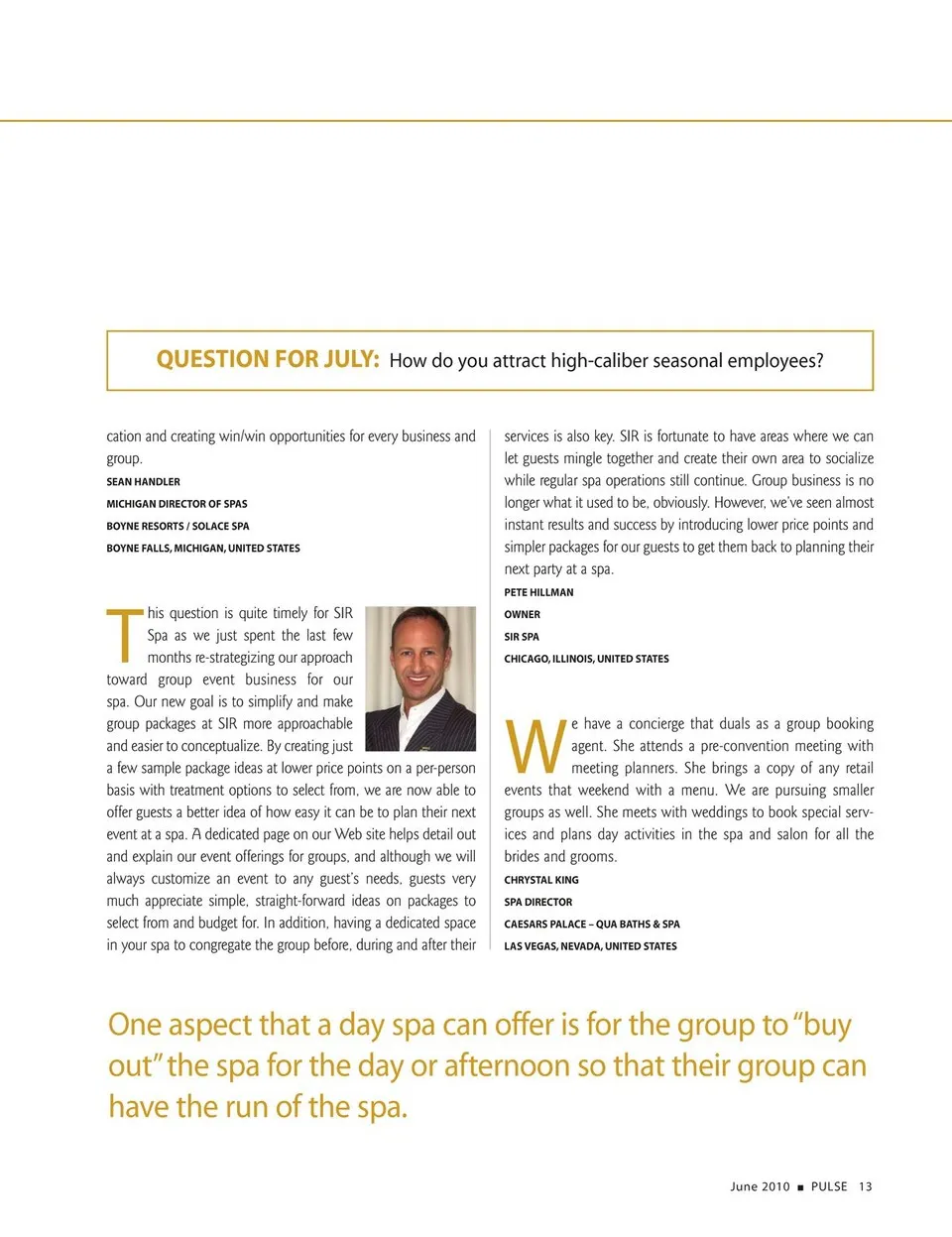 QUESTION FOR JULY: How do you attract high-caliber seasonal employees?

cation and creating win/win opportunities for every business and group.

SEAN HANDLER
MICHIGAN DIRECTOR OF SPAS
BOYNE RESORTS / SOLACE SPA
BOYNE FALLS, MICHIGAN, UNITED STATES

This question is quite timely for SIR Spa as we just spent the last few months re-strategizing our approach toward group event business for our spa. Our new goal is to simplify and make group packages at SIR more approachable and easier to conceptualize. By creating just a few sample package ideas at lower price points on a per-person basis with treatment options to select from, we are now able to offer guests a better idea of how easy it can be to plan their next event at a spa. A dedicated page on our Web site helps detail out and explain our event offerings for groups, and although we will always customize an event to any guest's needs, guests very much appreciate simple, straight-forward ideas on packages to select from and budget for. In addition, having a dedicated space in your spa to congregate the group before, during and after their services is also key. SIR is fortunate to have areas where we can let guests mingle together and create their own area to socialize while regular spa operations still continue. Group business is no longer what it used to be, obviously. However, we've seen almost instant results and success by introducing lower price points and simpler packages for our guests to get them back to planning their next party at a spa.

PETE HILLMAN
OWNER
SIR SPA
CHICAGO, ILLINOIS, UNITED STATES

We have a concierge that duals as a group booking agent. She attends a pre-convention meeting with meeting planners. She brings a copy of any retail events that weekend with a menu. We are pursuing smaller groups as well. She meets with weddings to book special services and plans day activities in the spa and salon for all the brides and grooms.

CHRYSTAL KING
SPA DIRECTOR
CAESARS PALACE – QUA BATHS & SPA
LAS VEGAS, NEVADA, UNITED STATES

One aspect that a day spa can offer is for the group to "buy out" the spa for the day or afternoon so that their group can have the run of the spa.

June 2010 ■ PULSE 13